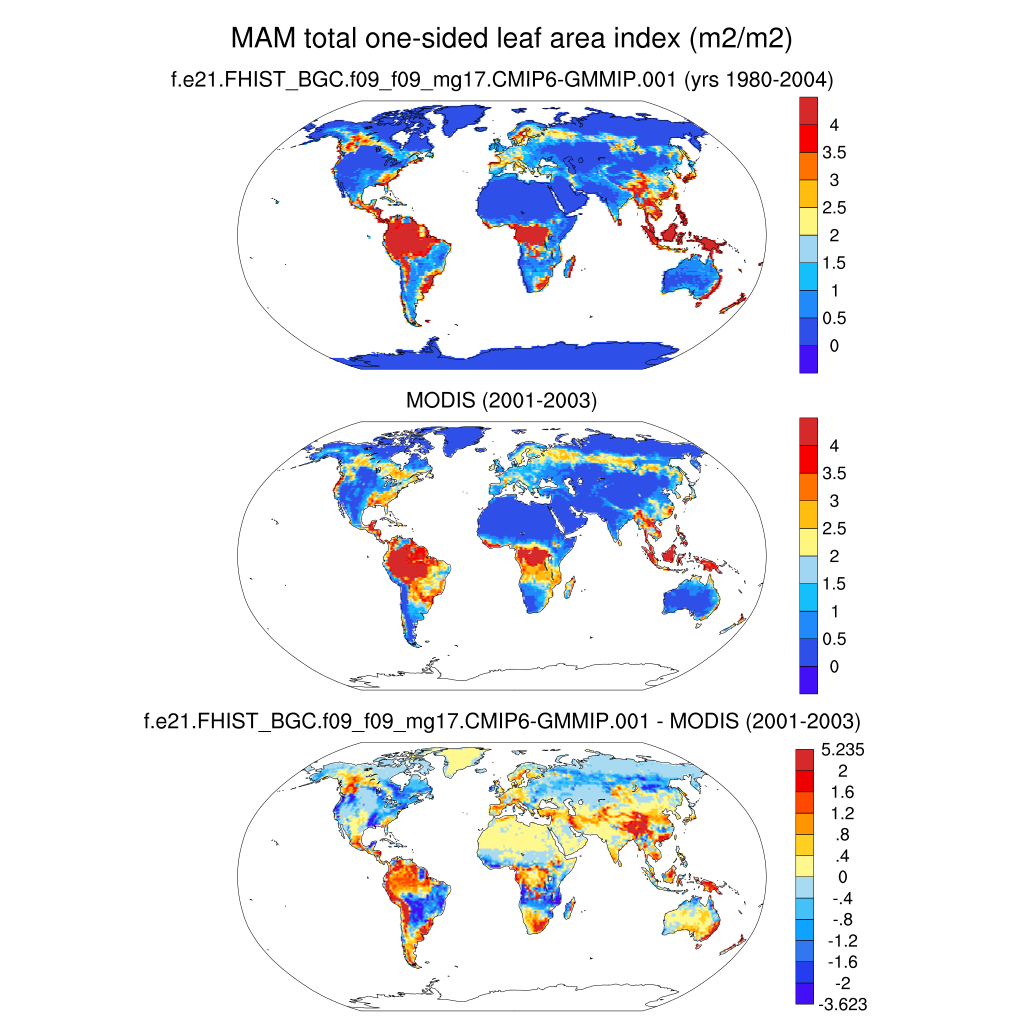 MAM total one-sided leaf area index (m2/m2)

f.e21.FHIST_BGC.f09_f09_mg17.CMIP6-GMMIP.001 (yrs 1980-2004)

4
3.5
3
2.5
2
1.5
1
0.5
0

MODIS (2001-2003)

4
3.5
3
2.5
2
1.5
1
0.5
0

f.e21.FHIST_BGC.f09_f09_mg17.CMIP6-GMMIP.001 - MODIS (2001-2003)

5.235
2
1.6
1.2
.8
.4
0
-.4
-.8
-1.2
-1.6
-2
-3.623